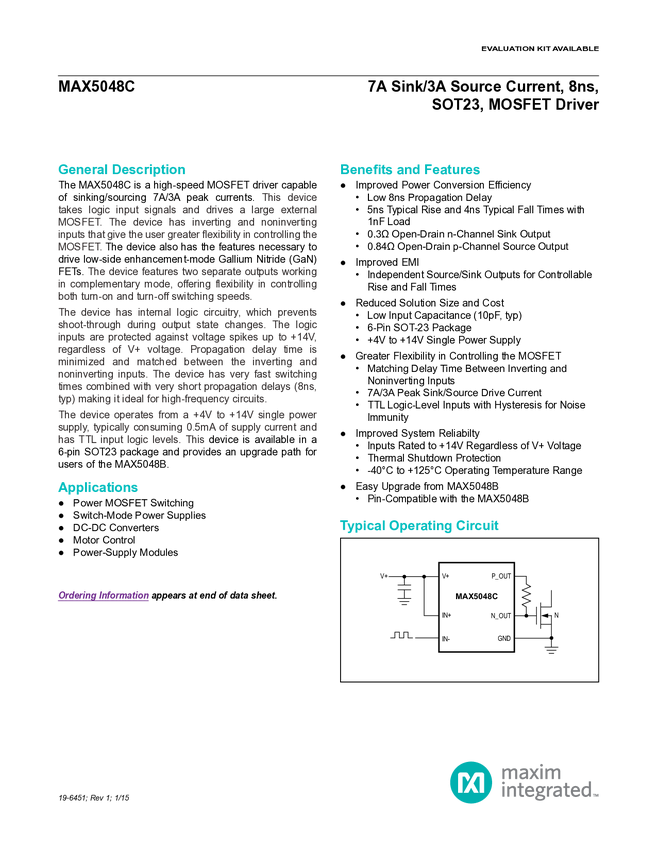 EVALUATION KIT AVAILABLE

MAX5048C

7A Sink/3A Source Current, 8ns, SOT23, MOSFET Driver

General Description

The MAX5048C is a high-speed MOSFET driver capable of sinking/sourcing 7A/3A peak currents. This device takes logic input signals and drives a large external MOSFET. The device has inverting and noninverting inputs that give the user greater flexibility in controlling the MOSFET. The device also has the features necessary to drive low-side enhancement-mode Gallium Nitride (GaN) FETs. The device features two separate outputs working in complementary mode, offering flexibility in controlling both turn-on and turn-off switching speeds.

The device has internal logic circuitry, which prevents shoot-through during output state changes. The logic inputs are protected against voltage spikes up to +14V, regardless of V+ voltage. Propagation delay time is minimized and matched between the inverting and noninverting inputs. The device has very fast switching times combined with very short propagation delays (8ns, typ) making it ideal for high-frequency circuits.

The device operates from a +4V to +14V single power supply, typically consuming 0.5mA of supply current and has TTL input logic levels. This device is available in a 6-pin SOT23 package and provides an upgrade path for users of the MAX5048B.

Applications

• Power MOSFET Switching
• Switch-Mode Power Supplies
• DC-DC Converters
• Motor Control
• Power-Supply Modules

Ordering Information appears at end of data sheet.

Benefits and Features

• Improved Power Conversion Efficiency
• Low 8ns Propagation Delay
• 5ns Typical Rise and 4ns Typical Fall Times with 1nF Load
• 0.3Ω Open-Drain n-Channel Sink Output
• 0.84Ω Open-Drain p-Channel Source Output
• Improved EMI
• Independent Source/Sink Outputs for Controllable Rise and Fall Times
• Reduced Solution Size and Cost
• Low Input Capacitance (10pF, typ)
• 6-Pin SOT-23 Package
• +4V to +14V Single Power Supply
• Greater Flexibility in Controlling the MOSFET
• Matching Delay Time Between Inverting and Noninverting Inputs
• 7A/3A Peak Sink/Source Drive Current
• TTL Logic-Level Inputs with Hysteresis for Noise Immunity
• Improved System Reliabilty
• Inputs Rated to +14V Regardless of V+ Voltage
• Thermal Shutdown Protection
• -40°C to +125°C Operating Temperature Range
• Easy Upgrade from MAX5048B
• Pin-Compatible with the MAX5048B

Typical Operating Circuit

V+
V+
P_OUT
MAX5048C
IN+
N_OUT
N
IN-
GND

19-6451; Rev 1; 1/15

maxim integrated™